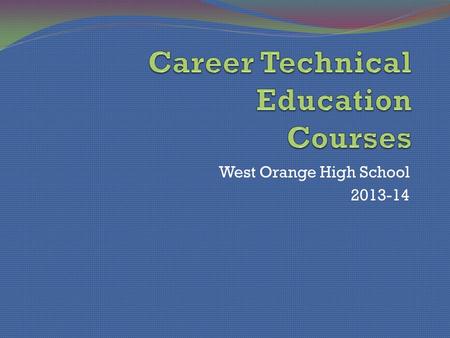 Career Technical Education Courses

West Orange High School
2013-14